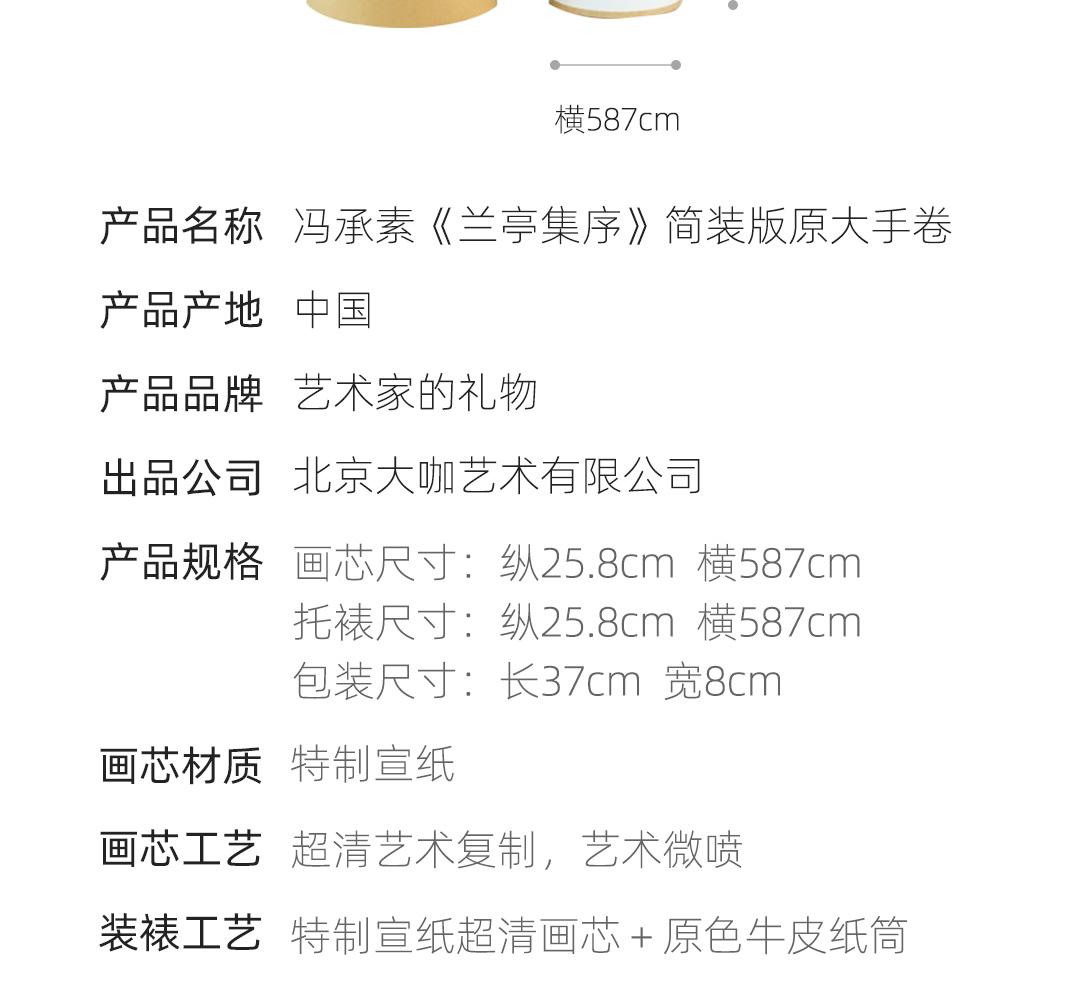 横587cm

产品名称 冯承素《兰亭集序》简装版原大手卷

产品产地 中国

产品品牌 艺术家的礼物

出品公司 北京大咖艺术有限公司

产品规格 画芯尺寸：纵25.8cm 横587cm
托裱尺寸：纵25.8cm 横587cm
包装尺寸：长37cm 宽8cm

画芯材质 特制宣纸

画芯工艺 超清艺术复制，艺术微喷

装裱工艺 特制宣纸超清画芯+原色牛皮纸筒